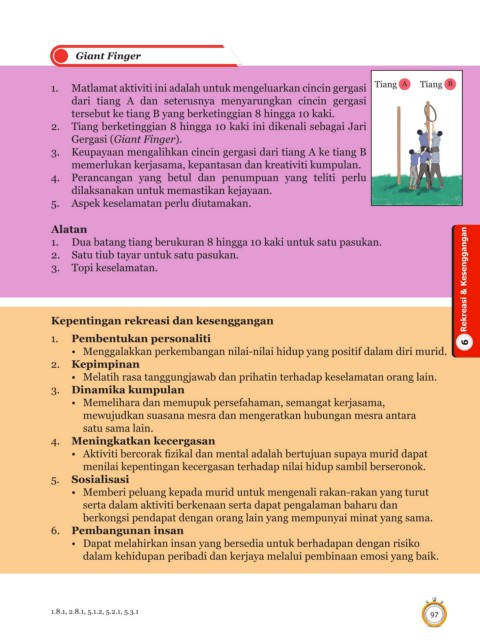 Giant Finger

1. Matlamat aktiviti ini adalah untuk mengeluarkan cincin gergasi dari tiang A dan seterusnya menyarungkan cincin gergasi tersebut ke tiang B yang berketinggian 8 hingga 10 kaki.
2. Tiang berketinggian 8 hingga 10 kaki ini dikenali sebagai Jari Gergasi (Giant Finger).
3. Keupayaan mengalihkan cincin gergasi dari tiang A ke tiang B memerlukan kerjasama, kepantasan dan kreativiti kumpulan.
4. Perancangan yang betul dan penumpuan yang teliti perlu dilaksanakan untuk memastikan kejayaan.
5. Aspek keselamatan perlu diutamakan.

Tiang A Tiang B

Alatan
1. Dua batang tiang berukuran 8 hingga 10 kaki untuk satu pasukan.
2. Satu tiub tayar untuk satu pasukan.
3. Topi keselamatan.

6 Rekreasi & Kesenggangan

Kepentingan rekreasi dan kesenggangan
1. Pembentukan personaliti
• Menggalakkan perkembangan nilai-nilai hidup yang positif dalam diri murid.
2. Kepimpinan
• Melatih rasa tanggungjawab dan prihatin terhadap keselamatan orang lain.
3. Dinamika kumpulan
• Memelihara dan memupuk persefahaman, semangat kerjasama, mewujudkan suasana mesra dan mengeratkan hubungan mesra antara satu sama lain.
4. Meningkatkan kecergasan
• Aktiviti bercorak fizikal dan mental adalah bertujuan supaya murid dapat menilai kepentingan kecergasan terhadap nilai hidup sambil berseronok.
5. Sosialisasi
• Memberi peluang kepada murid untuk mengenali rakan-rakan yang turut serta dalam aktiviti berkenaan serta dapat pengalaman baharu dan berkongsi pendapat dengan orang lain yang mempunyai minat yang sama.
6. Pembangunan insan
• Dapat melahirkan insan yang bersedia untuk berhadapan dengan risiko dalam kehidupan peribadi dan kerjaya melalui pembinaan emosi yang baik.

1.8.1, 2.8.1, 5.1.2, 5.2.1, 5.3.1

97